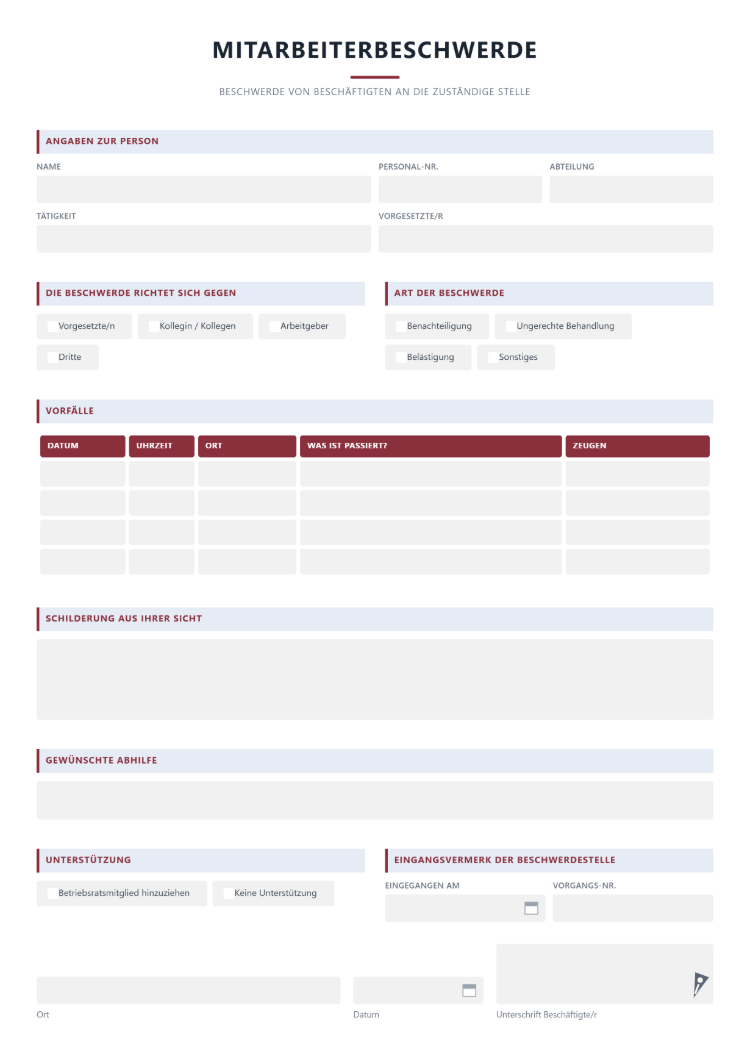 MITARBEITERBESCHWERDE

BESCHWERDE VON BESCHÄFTIGTEN AN DIE ZUSTÄNDIGE STELLE

ANGABEN ZUR PERSON

NAME

PERSONAL-NR.

ABTEILUNG

TÄTIGKEIT

VORGESETZTE/R

DIE BESCHWERDE RICHTET SICH GEGEN

☐ Vorgesetzte/n ☐ Kollegin / Kollegen ☐ Arbeitgeber
☐ Dritte

ART DER BESCHWERDE

☐ Benachteiligung ☐ Ungerechte Behandlung
☐ Belästigung ☐ Sonstiges

VORFÄLLE

| DATUM | UHRZEIT | ORT | WAS IST PASSIERT? | ZEUGEN |
|---|---|---|---|---|
| | | | | |
| | | | | |
| | | | | |
| | | | | |

SCHILDERUNG AUS IHRER SICHT

GEWÜNSCHTE ABHILFE

UNTERSTÜTZUNG

☐ Betriebsratsmitglied hinzuziehen ☐ Keine Unterstützung

EINGANGSVERMERK DER BESCHWERDESTELLE

EINGEGANGEN AM

VORGANGS-NR.

Ort

Datum

Unterschrift Beschäftigte/r